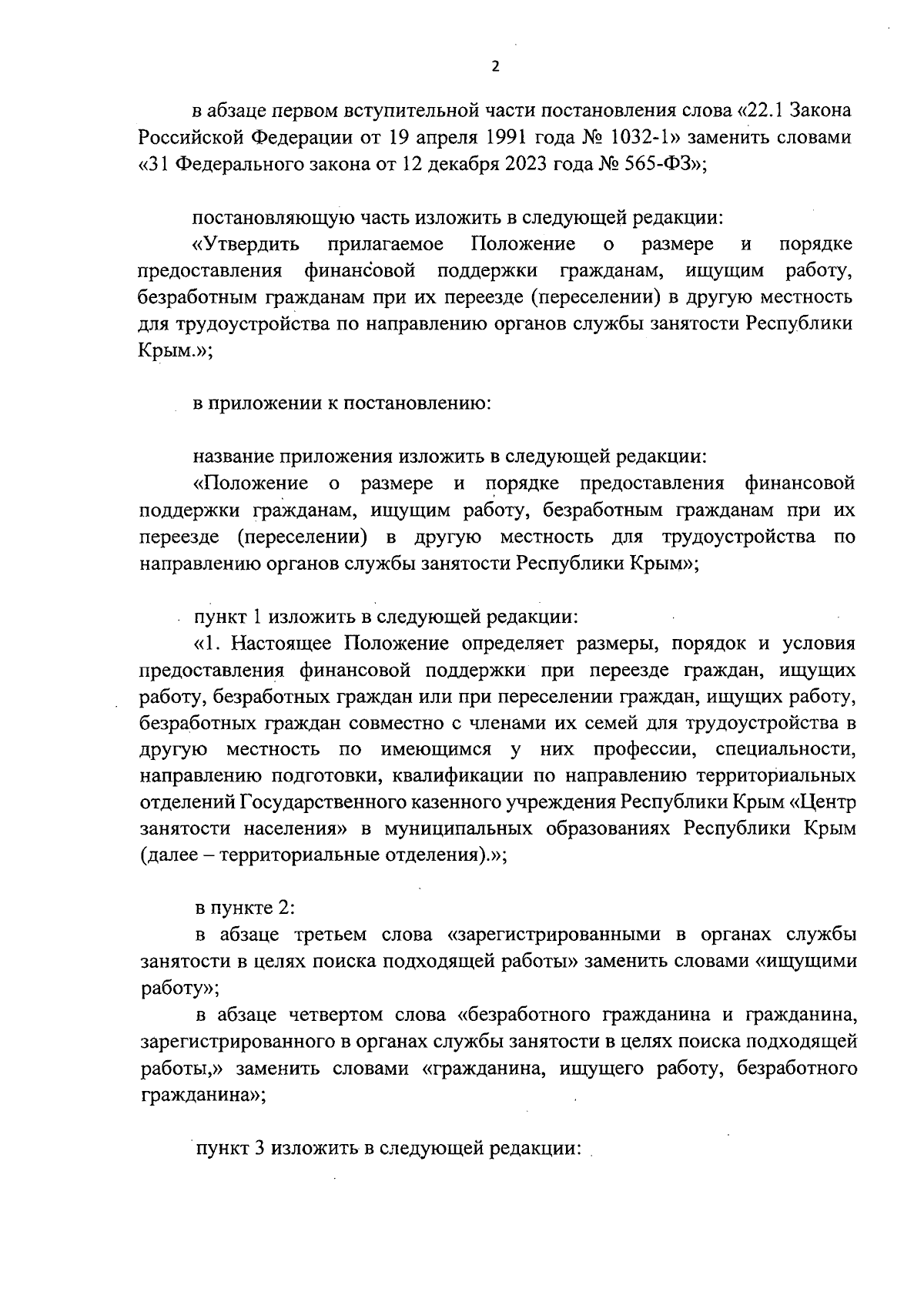 2

в абзаце первом вступительной части постановления слова «22.1 Закона Российской Федерации от 19 апреля 1991 года № 1032-1» заменить словами «31 Федерального закона от 12 декабря 2023 года № 565-ФЗ»;

постановляющую часть изложить в следующей редакции:

«Утвердить прилагаемое Положение о размере и порядке предоставления финансовой поддержки гражданам, ищущим работу, безработным гражданам при их переезде (переселении) в другую местность для трудоустройства по направлению органов службы занятости Республики Крым.»;

в приложении к постановлению:

название приложения изложить в следующей редакции:

«Положение о размере и порядке предоставления финансовой поддержки гражданам, ищущим работу, безработным гражданам при их переезде (переселении) в другую местность для трудоустройства по направлению органов службы занятости Республики Крым»;

пункт 1 изложить в следующей редакции:

«1. Настоящее Положение определяет размеры, порядок и условия предоставления финансовой поддержки при переезде граждан, ищущих работу, безработных граждан или при переселении граждан, ищущих работу, безработных граждан совместно с членами их семей для трудоустройства в другую местность по имеющимся у них профессии, специальности, направлению подготовки, квалификации по направлению территориальных отделений Государственного казенного учреждения Республики Крым «Центр занятости населения» в муниципальных образованиях Республики Крым (далее – территориальные отделения).»;

в пункте 2:

в абзаце третьем слова «зарегистрированными в органах службы занятости в целях поиска подходящей работы» заменить словами «ищущими работу»;

в абзаце четвертом слова «безработного гражданина и гражданина, зарегистрированного в органах службы занятости в целях поиска подходящей работы,» заменить словами «гражданина, ищущего работу, безработного гражданина»;

пункт 3 изложить в следующей редакции: